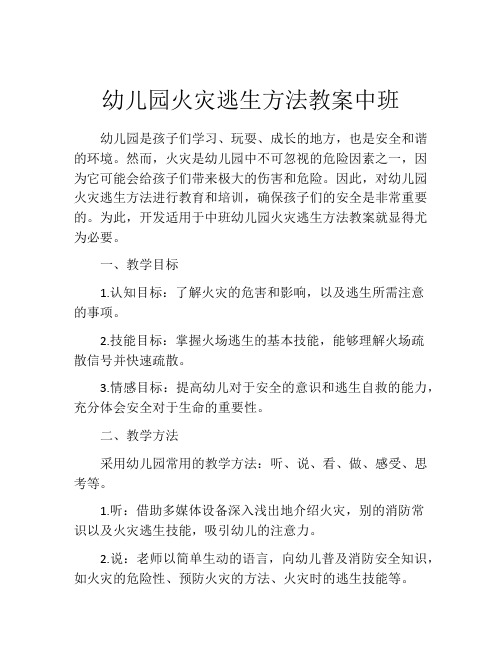 幼儿园火灾逃生方法教案中班

幼儿园是孩子们学习、玩耍、成长的地方，也是安全和谐的环境。然而，火灾是幼儿园中不可忽视的危险因素之一，因为它可能会给孩子们带来极大的伤害和危险。因此，对幼儿园火灾逃生方法进行教育和培训，确保孩子们的安全是非常重要的。为此，开发适用于中班幼儿园火灾逃生方法教案就显得尤为必要。

一、教学目标

1.认知目标：了解火灾的危害和影响，以及逃生所需注意的事项。

2.技能目标：掌握火场逃生的基本技能，能够理解火场疏散信号并快速疏散。

3.情感目标：提高幼儿对于安全的意识和逃生自救的能力，充分体会安全对于生命的重要性。

二、教学方法

采用幼儿园常用的教学方法：听、说、看、做、感受、思考等。

1.听：借助多媒体设备深入浅出地介绍火灾，别的消防常识以及火灾逃生技能，吸引幼儿的注意力。

2.说：老师以简单生动的语言，向幼儿普及消防安全知识，如火灾的危险性、预防火灾的方法、火灾时的逃生技能等。